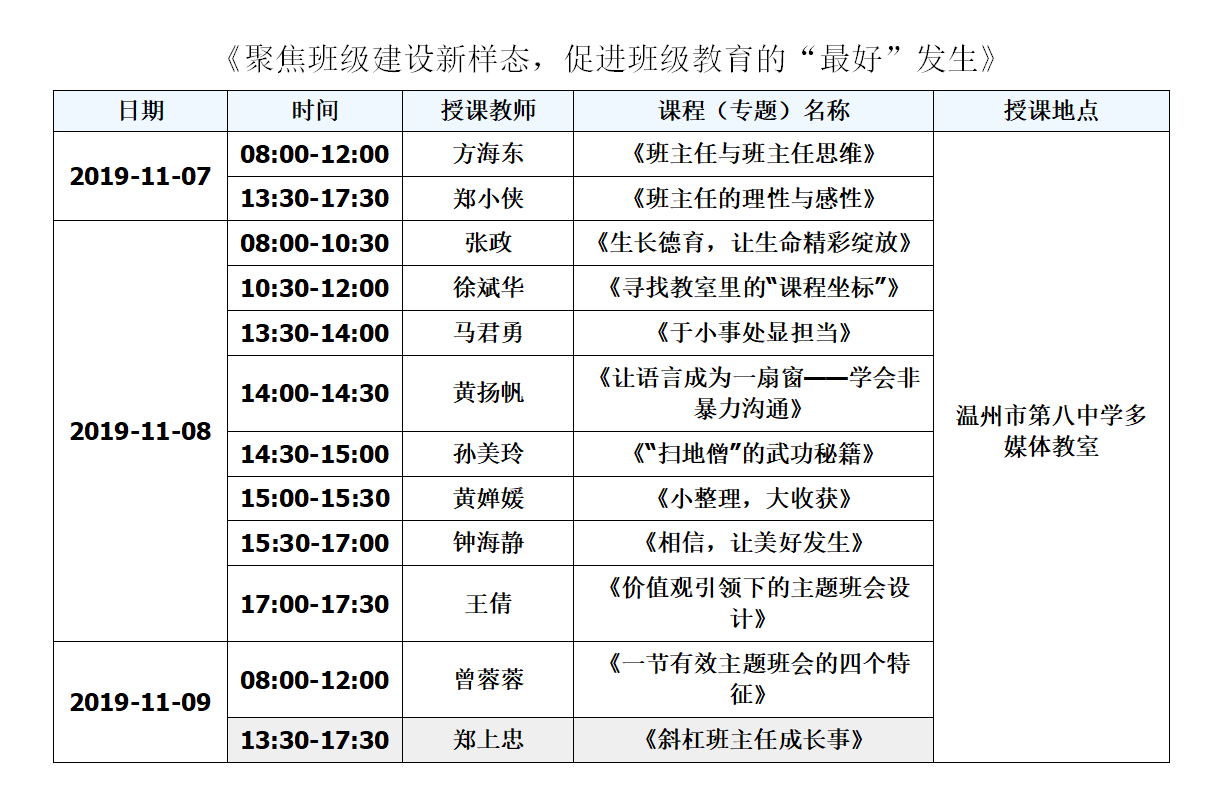 《聚焦班级建设新样态，促进班级教育的“最好”发生》

| 日期 | 时间 | 授课教师 | 课程（专题）名称 | 授课地点 |
|---|---|---|---|---|
| 2019-11-07 | 08:00-12:00 | 方海东 | 《班主任与班主任思维》 | 温州市第八中学多媒体教室 |
| | 13:30-17:30 | 郑小侠 | 《班主任的理性与感性》 | |
| 2019-11-08 | 08:00-10:30 | 张政 | 《生长德育，让生命精彩绽放》 | |
| | 10:30-12:00 | 徐斌华 | 《寻找教室里的“课程坐标”》 | |
| | 13:30-14:00 | 马君勇 | 《于小事处显担当》 | |
| | 14:00-14:30 | 黄扬帆 | 《让语言成为一扇窗——学会非暴力沟通》 | |
| | 14:30-15:00 | 孙美玲 | 《“扫地僧”的武功秘籍》 | |
| | 15:00-15:30 | 黄婵媛 | 《小整理，大收获》 | |
| | 15:30-17:00 | 钟海静 | 《相信，让美好发生》 | |
| | 17:00-17:30 | 王倩 | 《价值观引领下的主题班会设计》 | |
| 2019-11-09 | 08:00-12:00 | 曾蓉蓉 | 《一节有效主题班会的四个特征》 | |
| | 13:30-17:30 | 郑上忠 | 《斜杠班主任成长事》 | |